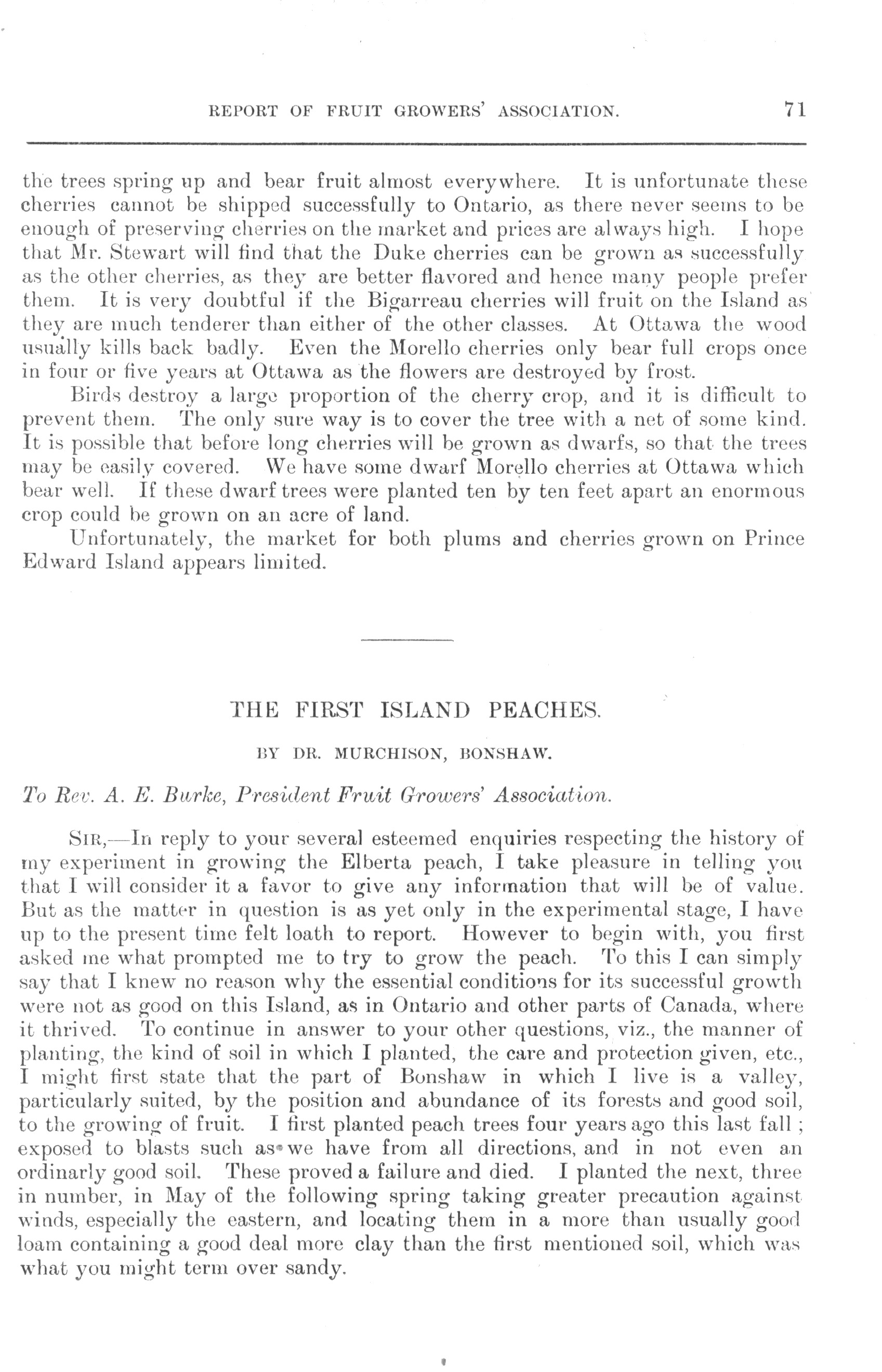 REPORT OF FRUIT GROWERS' ASSOCIATION. 71

the trees spring up and bear fruit almost everywhere. It is unfortunate these cherries cannot be shipped successfully to Ontario, as there never seems to be enough of preserving cherries on the market and prices are always high. I hope that Mr. Stewart will find that the Duke cherries can be grown as successfully as the other cherries, as they are better flavored and hence many people prefer them. It is very doubtful if the Bigarreau cherries will fruit on the Island as they are much tenderer than either of the other classes. At Ottawa the wood usually kills back badly. Even the Morello cherries only bear full crops once in four or five years at Ottawa as the flowers are destroyed by frost.

Birds destroy a large proportion of the cherry crop, and it is difficult to prevent them. The only sure way is to cover the tree with a net of some kind. It is possible that before long cherries will be grown as dwarfs, so that the trees may be easily covered. We have some dwarf Morello cherries at Ottawa which bear well. If these dwarf trees were planted ten by ten feet apart an enormous crop could be grown on an acre of land.

Unfortunately, the market for both plums and cherries grown on Prince Edward Island appears limited.

THE FIRST ISLAND PEACHES.

BY DR. MURCHISON, BONSHAW.

To Rev. A. E. Burke, President Fruit Growers' Association.

SIR,—In reply to your several esteemed enquiries respecting the history of my experiment in growing the Elberta peach, I take pleasure in telling you that I will consider it a favor to give any information that will be of value. But as the matter in question is as yet only in the experimental stage, I have up to the present time felt loath to report. However to begin with, you first asked me what prompted me to try to grow the peach. To this I can simply say that I knew no reason why the essential conditions for its successful growth were not as good on this Island, as in Ontario and other parts of Canada, where it thrived. To continue in answer to your other questions, viz., the manner of planting, the kind of soil in which I planted, the care and protection given, etc., I might first state that the part of Bonshaw in which I live is a valley, particularly suited, by the position and abundance of its forests and good soil, to the growing of fruit. I first planted peach trees four years ago this last fall; exposed to blasts such as we have from all directions, and in not even an ordinarly good soil. These proved a failure and died. I planted the next, three in number, in May of the following spring taking greater precaution against winds, especially the eastern, and locating them in a more than usually good loam containing a good deal more clay than the first mentioned soil, which was what you might term over sandy.